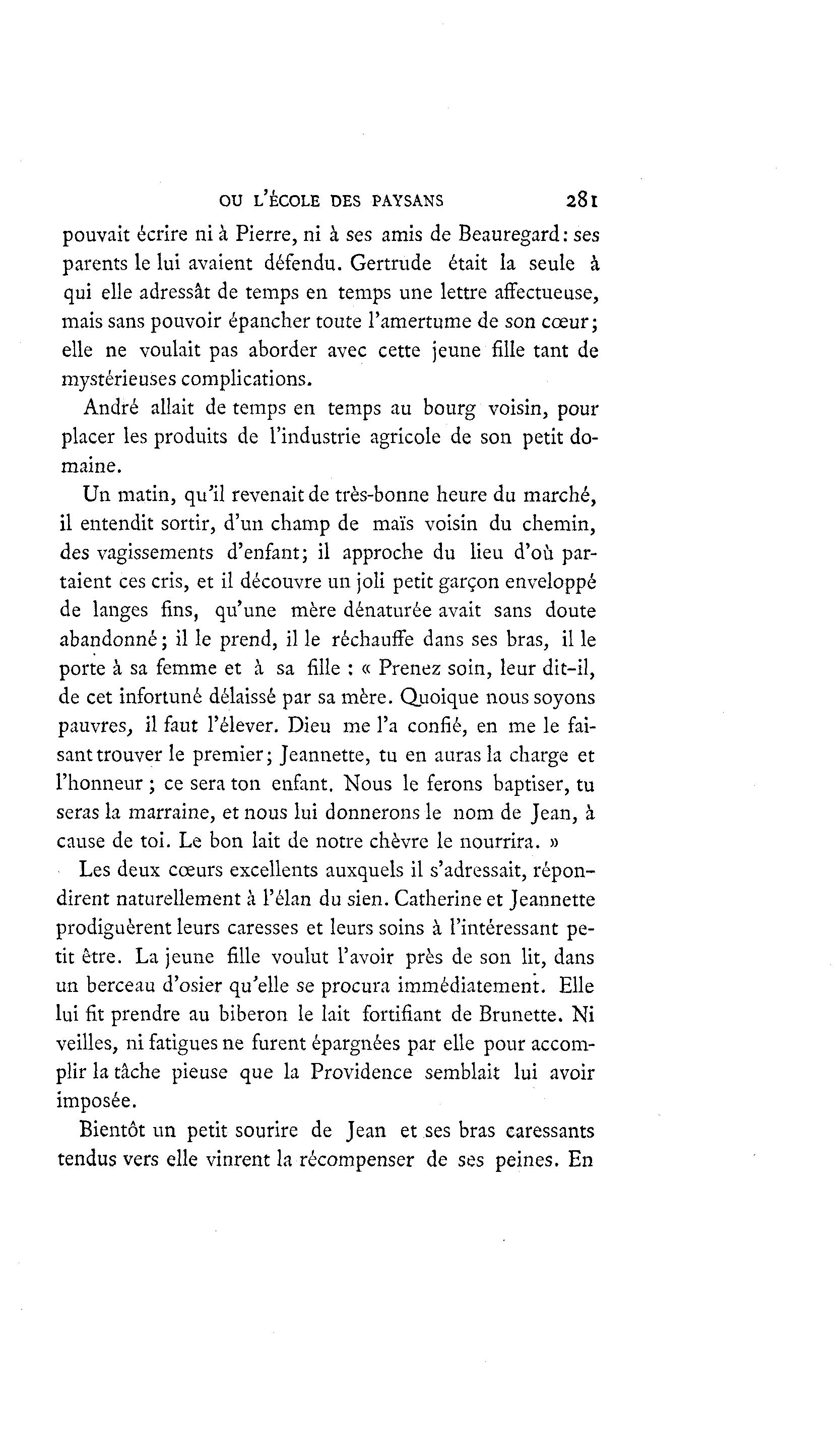 OU L'ÉCOLE DES PAYSANS 281

pouvait écrire ni à Pierre, ni à ses amis de Beauregard: ses parents le lui avaient défendu. Gertrude était la seule à qui elle adressât de temps en temps une lettre affectueuse, mais sans pouvoir épancher toute l'amertume de son cœur; elle ne voulait pas aborder avec cette jeune fille tant de mystérieuses complications.

André allait de temps en temps au bourg voisin, pour placer les produits de l'industrie agricole de son petit domaine.

Un matin, qu'il revenait de très-bonne heure du marché, il entendit sortir, d'un champ de maïs voisin du chemin, des vagissements d'enfant; il approche du lieu d'où partaient ces cris, et il découvre un joli petit garçon enveloppé de langes fins, qu'une mère dénaturée avait sans doute abandonné; il le prend, il le réchauffe dans ses bras, il le porte à sa femme et à sa fille : « Prenez soin, leur dit-il, de cet infortuné délaissé par sa mère. Quoique nous soyons pauvres, il faut l'élever. Dieu me l'a confié, en me le faisant trouver le premier; Jeannette, tu en auras la charge et l'honneur ; ce sera ton enfant. Nous le ferons baptiser, tu seras la marraine, et nous lui donnerons le nom de Jean, à cause de toi. Le bon lait de notre chèvre le nourrira. »

Les deux cœurs excellents auxquels il s'adressait, répondirent naturellement à l'élan du sien. Catherine et Jeannette prodiguèrent leurs caresses et leurs soins à l'intéressant petit être. La jeune fille voulut l'avoir près de son lit, dans un berceau d'osier qu'elle se procura immédiatement. Elle lui fit prendre au biberon le lait fortifiant de Brunette. Ni veilles, ni fatigues ne furent épargnées par elle pour accomplir la tâche pieuse que la Providence semblait lui avoir imposée.

Bientôt un petit sourire de Jean et ses bras caressants tendus vers elle vinrent la récompenser de ses peines. En